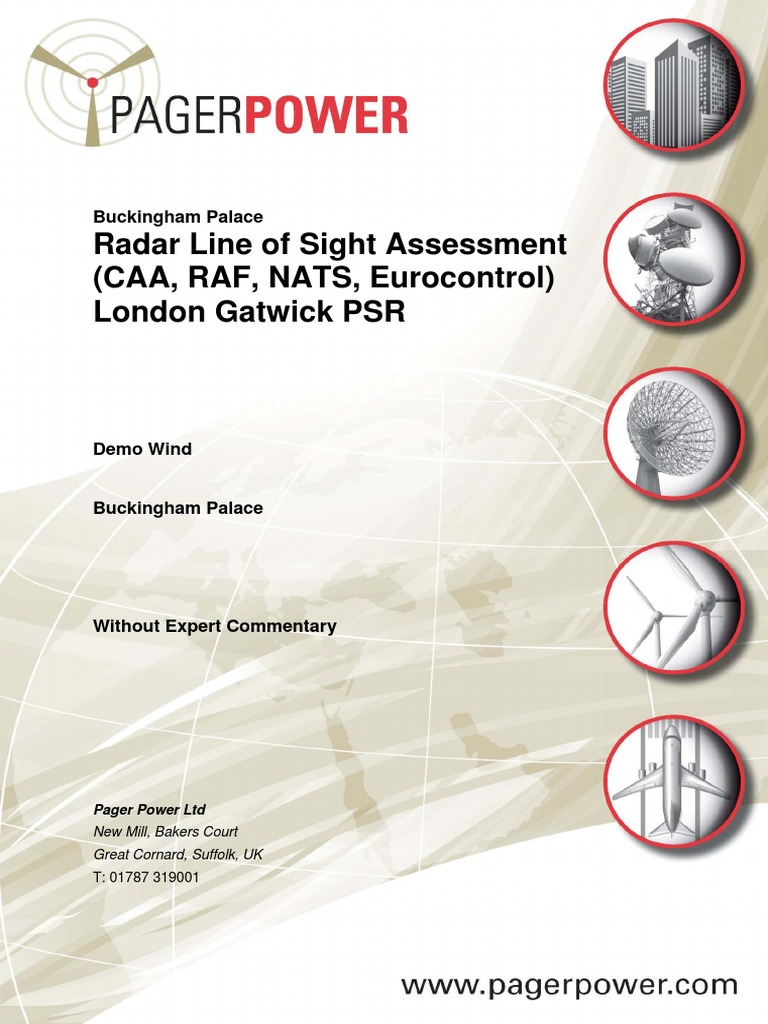 PAGERPOWER

Buckingham Palace

Radar Line of Sight Assessment (CAA, RAF, NATS, Eurocontrol) London Gatwick PSR

Demo Wind

Buckingham Palace

Without Expert Commentary

Pager Power Ltd
New Mill, Bakers Court
Great Cornard, Suffolk, UK
T: 01787 319001

www.pagerpower.com